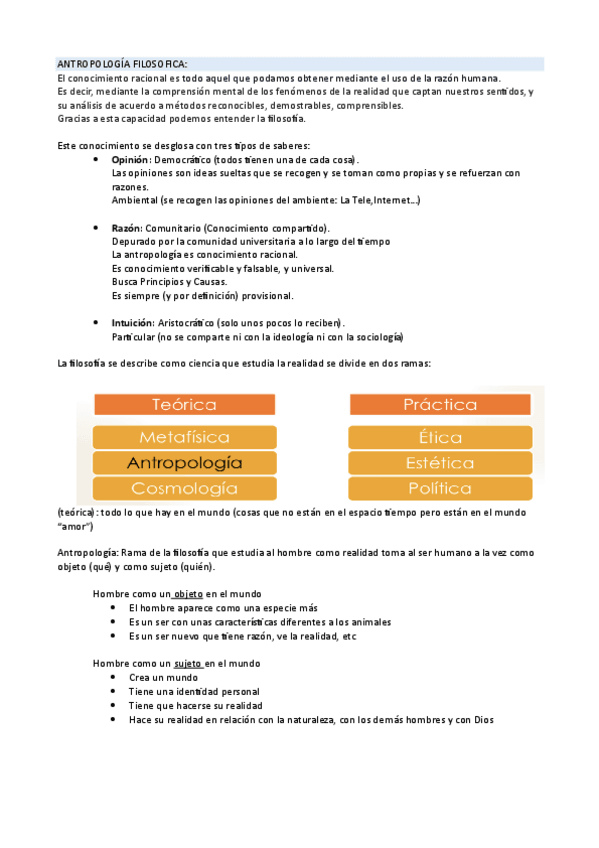 ANTROPOLOGÍA FILOSOFICA:
El conocimiento racional es todo aquel que podamos obtener mediante el uso de la razón humana.
Es decir, mediante la comprensión mental de los fenómenos de la realidad que captan nuestros sentidos, y su análisis de acuerdo a métodos reconocibles, demostrables, comprensibles.
Gracias a esta capacidad podemos entender la filosofía.

Este conocimiento se desglosa con tres tipos de saberes:
• Opinión: Democrático (todos tienen una de cada cosa).
Las opiniones son ideas sueltas que se recogen y se toman como propias y se refuerzan con razones.
Ambiental (se recogen las opiniones del ambiente: La Tele,Internet...)

• Razón: Comunitario (Conocimiento compartido).
Depurado por la comunidad universitaria a lo largo del tiempo
La antropología es conocimiento racional.
Es conocimiento verificable y falsable, y universal.
Busca Principios y Causas.
Es siempre (y por definición) provisional.

• Intuición: Aristocrático (solo unos pocos lo reciben).
Particular (no se comparte ni con la ideología ni con la sociología)

La filosofía se describe como ciencia que estudia la realidad se divide en dos ramas:

Teórica
Metafísica
Antropología
Cosmología

Práctica
Ética
Estética
Política

(teórica): todo lo que hay en el mundo (cosas que no están en el espacio tiempo pero están en el mundo "amor")

Antropología: Rama de la filosofía que estudia al hombre como realidad toma al ser humano a la vez como objeto (qué) y como sujeto (quién).

Hombre como un objeto en el mundo
• El hombre aparece como una especie más
• Es un ser con unas características diferentes a los animales
• Es un ser nuevo que tiene razón, ve la realidad, etc

Hombre como un sujeto en el mundo
• Crea un mundo
• Tiene una identidad personal
• Tiene que hacerse su realidad
• Hace su realidad en relación con la naturaleza, con los demás hombres y con Dios